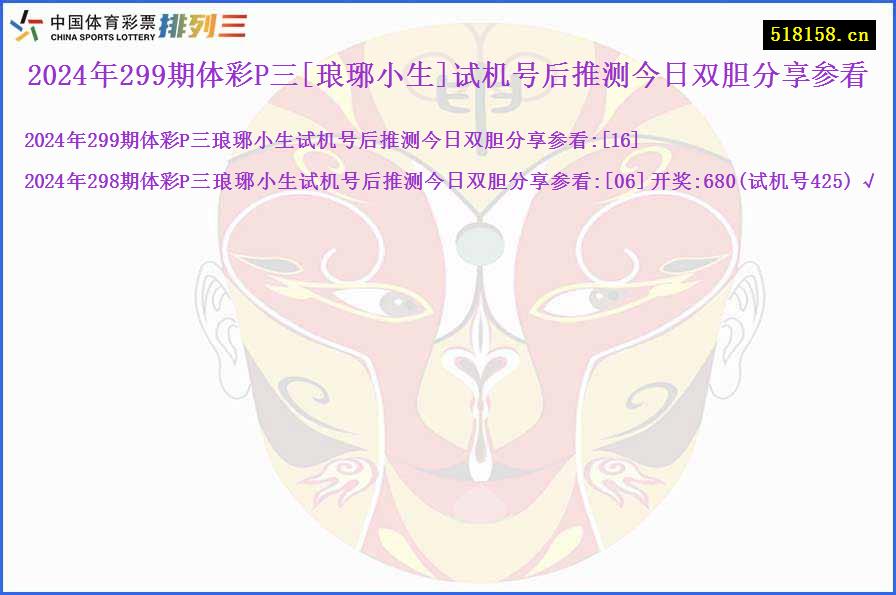 中国体育彩票
CHINA SPORTS LOTTERY 排列三

518158.cn

2024年299期体彩P三[琅琊小生]试机号后推测今日双胆分享参看

2024年299期体彩P三琅琊小生试机号后推测今日双胆分享参看:[16]

2024年298期体彩P三琅琊小生试机号后推测今日双胆分享参看:[06] 开奖:680(试机号425) √